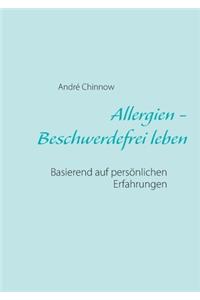 André Chinnow

Allergien – Beschwerdefrei leben

Basierend auf persönlichen Erfahrungen